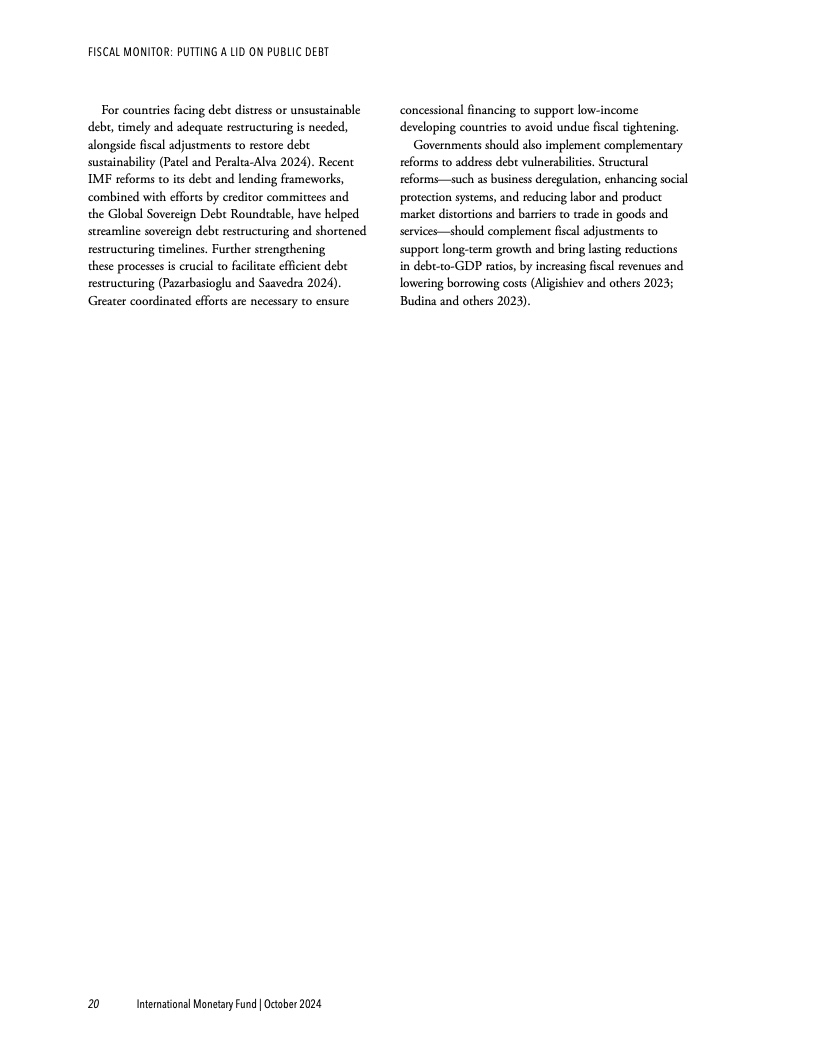 FISCAL MONITOR: PUTTING A LID ON PUBLIC DEBT

For countries facing debt distress or unsustainable debt, timely and adequate restructuring is needed, alongside fiscal adjustments to restore debt sustainability (Patel and Peralta-Alva 2024). Recent IMF reforms to its debt and lending frameworks, combined with efforts by creditor committees and the Global Sovereign Debt Roundtable, have helped streamline sovereign debt restructuring and shortened restructuring timelines. Further strengthening these processes is crucial to facilitate efficient debt restructuring (Pazarbasioglu and Saavedra 2024). Greater coordinated efforts are necessary to ensure concessional financing to support low-income developing countries to avoid undue fiscal tightening.

Governments should also implement complementary reforms to address debt vulnerabilities. Structural reforms—such as business deregulation, enhancing social protection systems, and reducing labor and product market distortions and barriers to trade in goods and services—should complement fiscal adjustments to support long-term growth and bring lasting reductions in debt-to-GDP ratios, by increasing fiscal revenues and lowering borrowing costs (Aligishiev and others 2023; Budina and others 2023).

20 International Monetary Fund | October 2024